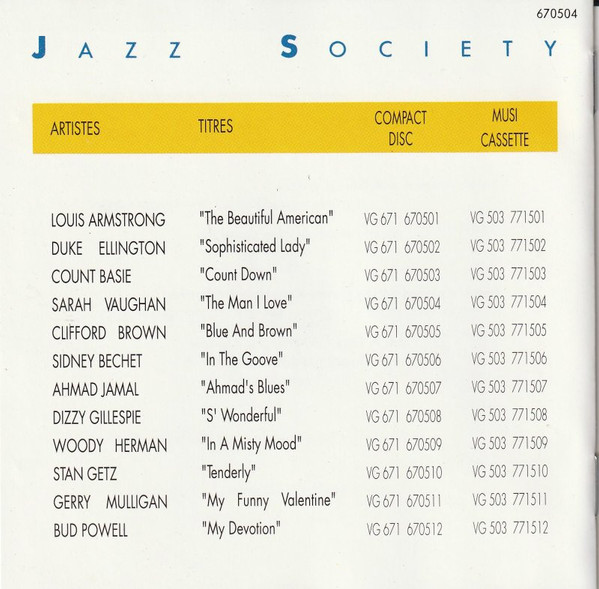 670504

JAZZ SOCIETY

| ARTISTES | TITRES | COMPACT DISC | MUSI CASSETTE |
|---|---|---|---|
| LOUIS ARMSTRONG | "The Beautiful American" | VG 671 670501 | VG 503 771501 |
| DUKE ELLINGTON | "Sophisticated Lady" | VG 671 670502 | VG 503 771502 |
| COUNT BASIE | "Count Down" | VG 671 670503 | VG 503 771503 |
| SARAH VAUGHAN | "The Man I Love" | VG 671 670504 | VG 503 771504 |
| CLIFFORD BROWN | "Blue And Brown" | VG 671 670505 | VG 503 771505 |
| SIDNEY BECHET | "In The Goove" | VG 671 670506 | VG 503 771506 |
| AHMAD JAMAL | "Ahmad's Blues" | VG 671 670507 | VG 503 771507 |
| DIZZY GILLESPIE | "S' Wonderful" | VG 671 670508 | VG 503 771508 |
| WOODY HERMAN | "In A Misty Mood" | VG 671 670509 | VG 503 771509 |
| STAN GETZ | "Tenderly" | VG 671 670510 | VG 503 771510 |
| GERRY MULLIGAN | "My Funny Valentine" | VG 671 670511 | VG 503 771511 |
| BUD POWELL | "My Devotion" | VG 671 670512 | VG 503 771512 |